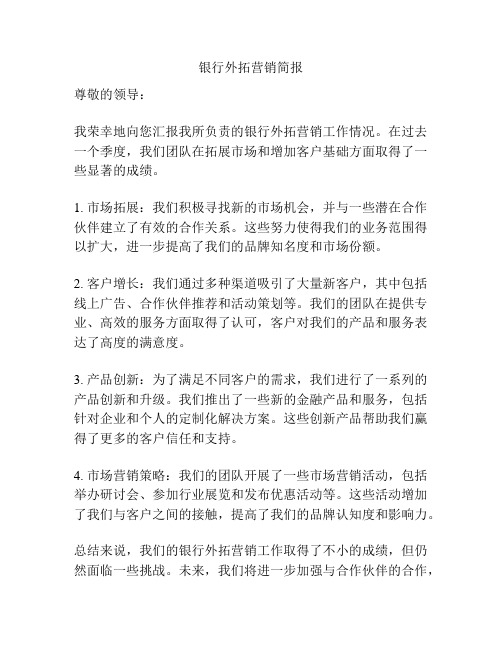 银行外拓营销简报

尊敬的领导：

我荣幸地向您汇报我所负责的银行外拓营销工作情况。在过去一个季度，我们团队在拓展市场和增加客户基础方面取得了一些显著的成绩。

1. 市场拓展：我们积极寻找新的市场机会，并与一些潜在合作伙伴建立了有效的合作关系。这些努力使得我们的业务范围得以扩大，进一步提高了我们的品牌知名度和市场份额。

2. 客户增长：我们通过多种渠道吸引了大量新客户，其中包括线上广告、合作伙伴推荐和活动策划等。我们的团队在提供专业、高效的服务方面取得了认可，客户对我们的产品和服务表达了高度的满意度。

3. 产品创新：为了满足不同客户的需求，我们进行了一系列的产品创新和升级。我们推出了一些新的金融产品和服务，包括针对企业和个人的定制化解决方案。这些创新产品帮助我们赢得了更多的客户信任和支持。

4. 市场营销策略：我们的团队开展了一些市场营销活动，包括举办研讨会、参加行业展览和发布优惠活动等。这些活动增加了我们与客户之间的接触，提高了我们的品牌认知度和影响力。

总结来说，我们的银行外拓营销工作取得了不小的成绩，但仍然面临一些挑战。未来，我们将进一步加强与合作伙伴的合作，